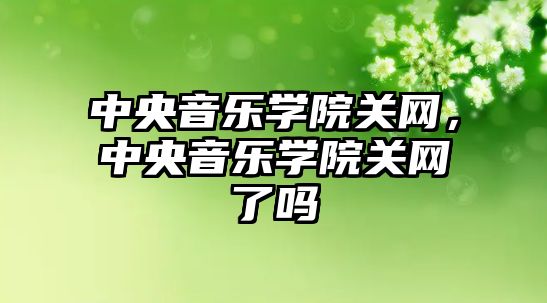 中央音乐学院关网，中央音乐学院关网了吗